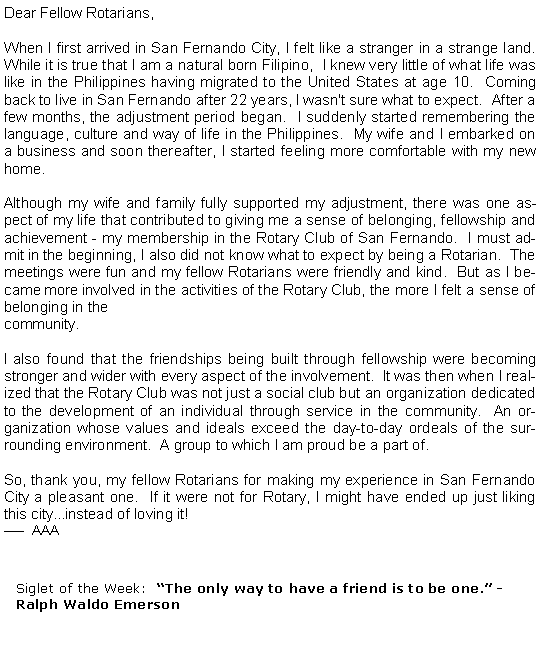 Dear Fellow Rotarians,

When I first arrived in San Fernando City, I felt like a stranger in a strange land. While it is true that I am a natural born Filipino, I knew very little of what life was like in the Philippines having migrated to the United States at age 10. Coming back to live in San Fernando after 22 years, I wasn't sure what to expect. After a few months, the adjustment period began. I suddenly started remembering the language, culture and way of life in the Philippines. My wife and I embarked on a business and soon thereafter, I started feeling more comfortable with my new home.

Although my wife and family fully supported my adjustment, there was one aspect of my life that contributed to giving me a sense of belonging, fellowship and achievement - my membership in the Rotary Club of San Fernando. I must admit in the beginning, I also did not know what to expect by being a Rotarian. The meetings were fun and my fellow Rotarians were friendly and kind. But as I became more involved in the activities of the Rotary Club, the more I felt a sense of belonging in the
community.

I also found that the friendships being built through fellowship were becoming stronger and wider with every aspect of the involvement. It was then when I realized that the Rotary Club was not just a social club but an organization dedicated to the development of an individual through service in the community. An organization whose values and ideals exceed the day-to-day ordeals of the surrounding environment. A group to which I am proud be a part of.

So, thank you, my fellow Rotarians for making my experience in San Fernando City a pleasant one. If it were not for Rotary, I might have ended up just liking this city...instead of loving it!
— AAA

Siglet of the Week: "The only way to have a friend is to be one." - Ralph Waldo Emerson